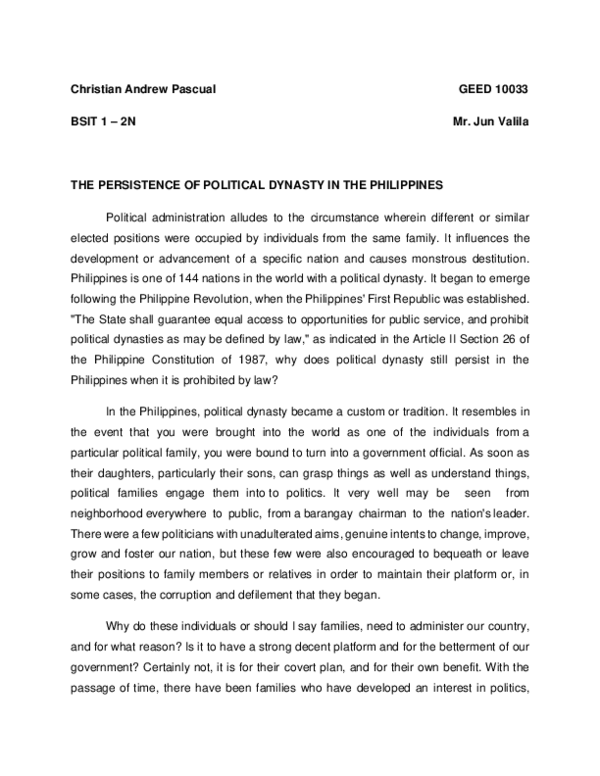 Christian Andrew Pascual GEED 10033

BSIT 1 – 2N Mr. Jun Valila

THE PERSISTENCE OF POLITICAL DYNASTY IN THE PHILIPPINES

Political administration alludes to the circumstance wherein different or similar elected positions were occupied by individuals from the same family. It influences the development or advancement of a specific nation and causes monstrous destitution. Philippines is one of 144 nations in the world with a political dynasty. It began to emerge following the Philippine Revolution, when the Philippines' First Republic was established. "The State shall guarantee equal access to opportunities for public service, and prohibit political dynasties as may be defined by law," as indicated in the Article II Section 26 of the Philippine Constitution of 1987, why does political dynasty still persist in the Philippines when it is prohibited by law?

In the Philippines, political dynasty became a custom or tradition. It resembles in the event that you were brought into the world as one of the individuals from a particular political family, you were bound to turn into a government official. As soon as their daughters, particularly their sons, can grasp things as well as understand things, political families engage them into to politics. It very well may be seen from neighborhood everywhere to public, from a barangay chairman to the nation's leader. There were a few politicians with unadulterated aims, genuine intents to change, improve, grow and foster our nation, but these few were also encouraged to bequeath or leave their positions to family members or relatives in order to maintain their platform or, in some cases, the corruption and defilement that they began.

Why do these individuals or should I say families, need to administer our country, and for what reason? Is it to have a strong decent platform and for the betterment of our government? Certainly not, it is for their covert plan, and for their own benefit. With the passage of time, there have been families who have developed an interest in politics,